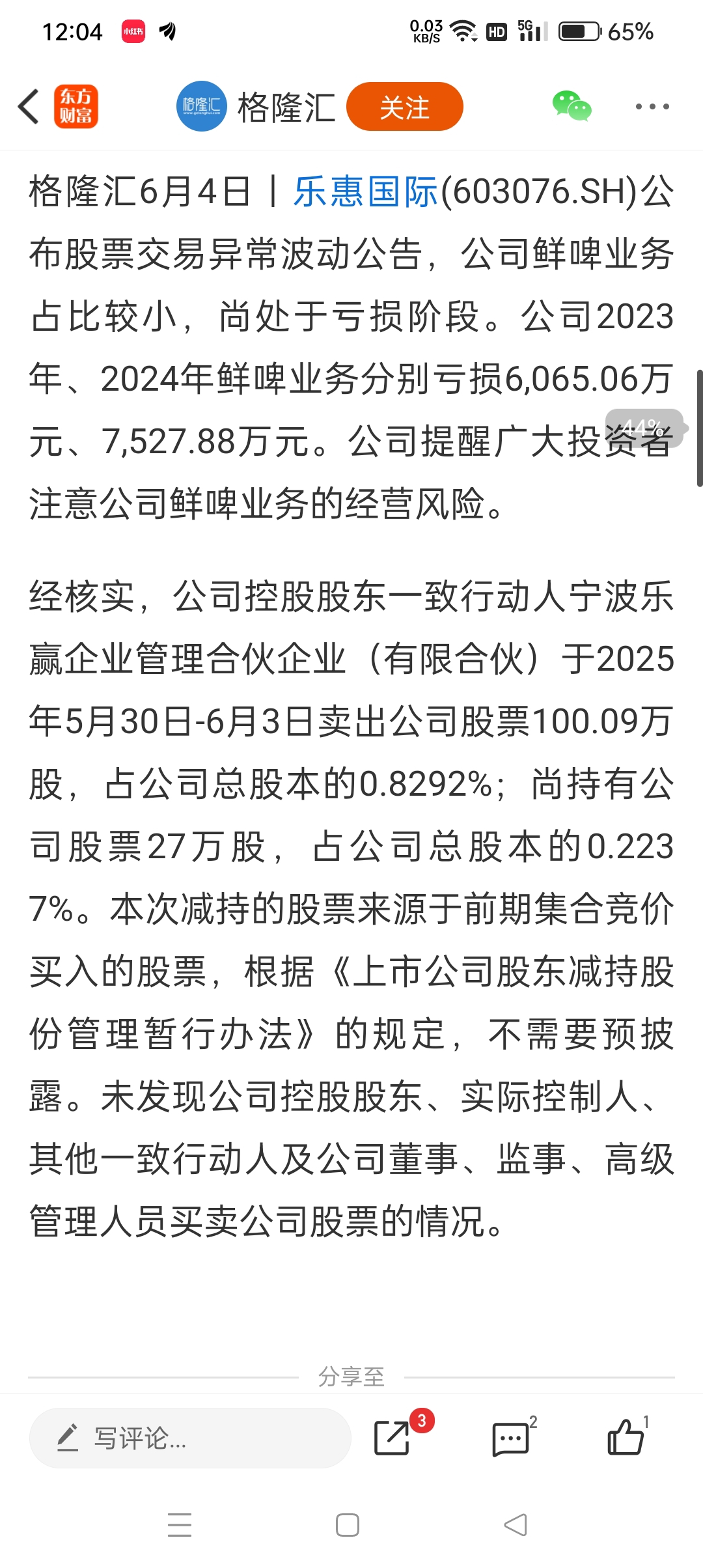 12:04 小红书 0.03 KB/S HD 5G 65%

东方财富 格隆汇 格隆汇 关注

格隆汇6月4日丨乐惠国际(603076.SH)公布股票交易异常波动公告，公司鲜啤业务占比较小，尚处于亏损阶段。公司2023年、2024年鲜啤业务分别亏损6,065.06万元、7,527.88万元。公司提醒广大投资者注意公司鲜啤业务的经营风险。

44%

经核实，公司控股股东一致行动人宁波乐赢企业管理合伙企业（有限合伙）于2025年5月30日-6月3日卖出公司股票100.09万股，占公司总股本的0.8292%；尚持有公司股票27万股，占公司总股本的0.2237%。本次减持的股票来源于前期集合竞价买入的股票，根据《上市公司股东减持股份管理暂行办法》的规定，不需要预披露。未发现公司控股股东、实际控制人、其他一致行动人及公司董事、监事、高级管理人员买卖公司股票的情况。

分享至

写评论... 3 2 1